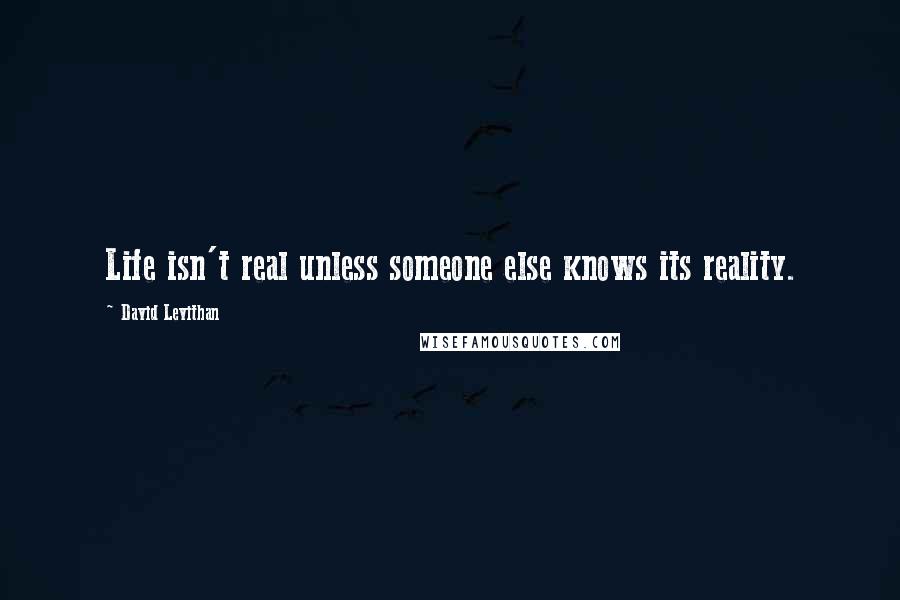 Life isn't real unless someone else knows its reality.

~ David Levithan

WISEFAMOUSQUOTES.COM